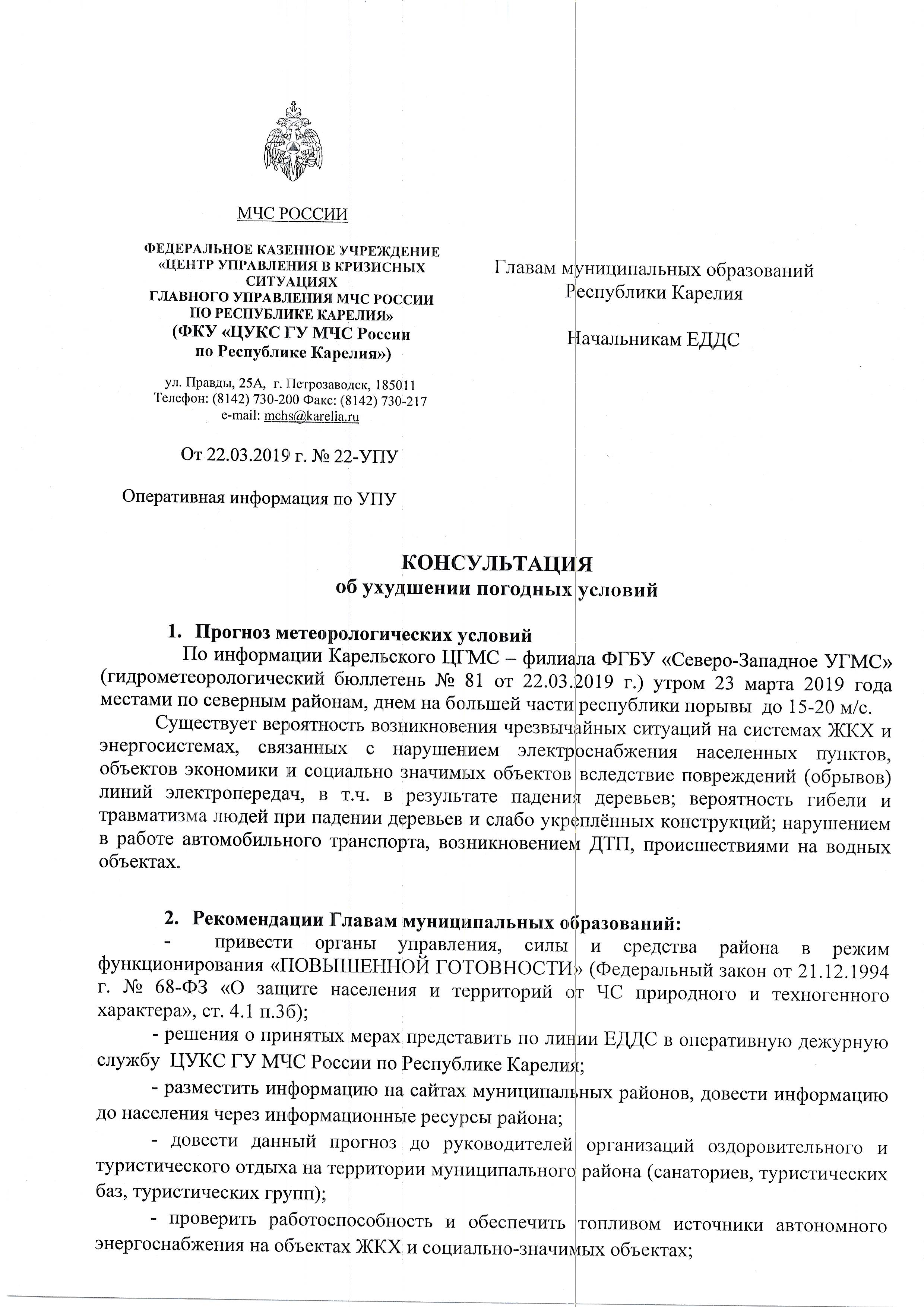 МЧС РОССИИ

ФЕДЕРАЛЬНОЕ КАЗЕННОЕ УЧРЕЖДЕНИЕ «ЦЕНТР УПРАВЛЕНИЯ В КРИЗИСНЫХ СИТУАЦИЯХ ГЛАВНОГО УПРАВЛЕНИЯ МЧС РОССИИ ПО РЕСПУБЛИКЕ КАРЕЛИЯ»
(ФКУ «ЦУКС ГУ МЧС России по Республике Карелия»)

ул. Правды, 25А, г. Петрозаводск, 185011
Телефон: (8142) 730-200 Факс: (8142) 730-217
e-mail: mchs@karelia.ru

От 22.03.2019 г. № 22-УПУ

Оперативная информация по УПУ

Главам муниципальных образований Республики Карелия

Начальникам ЕДДС

КОНСУЛЬТАЦИЯ
об ухудшении погодных условий

1. Прогноз метеорологических условий
По информации Карельского ЦГМС – филиала ФГБУ «Северо-Западное УГМС» (гидрометеорологический бюллетень № 81 от 22.03.2019 г.) утром 23 марта 2019 года местами по северным районам, днем на большей части республики порывы до 15-20 м/с.

Существует вероятность возникновения чрезвычайных ситуаций на системах ЖКХ и энергосистемах, связанных с нарушением электроснабжения населенных пунктов, объектов экономики и социально значимых объектов вследствие повреждений (обрывов) линий электропередач, в т.ч. в результате падения деревьев; вероятность гибели и травматизма людей при падении деревьев и слабо укреплённых конструкций; нарушением в работе автомобильного транспорта, возникновением ДТП, происшествиями на водных объектах.

2. Рекомендации Главам муниципальных образований:
- привести органы управления, силы и средства района в режим функционирования «ПОВЫШЕННОЙ ГОТОВНОСТИ» (Федеральный закон от 21.12.1994 г. № 68-ФЗ «О защите населения и территорий от ЧС природного и техногенного характера», ст. 4.1 п.3б);

- решения о принятых мерах представить по линии ЕДДС в оперативную дежурную службу ЦУКС ГУ МЧС России по Республике Карелия;

- разместить информацию на сайтах муниципальных районов, довести информацию до населения через информационные ресурсы района;

- довести данный прогноз до руководителей организаций оздоровительного и туристического отдыха на территории муниципального района (санаториев, туристических баз, туристических групп);

- проверить работоспособность и обеспечить топливом источники автономного энергоснабжения на объектах ЖКХ и социально-значимых объектах;